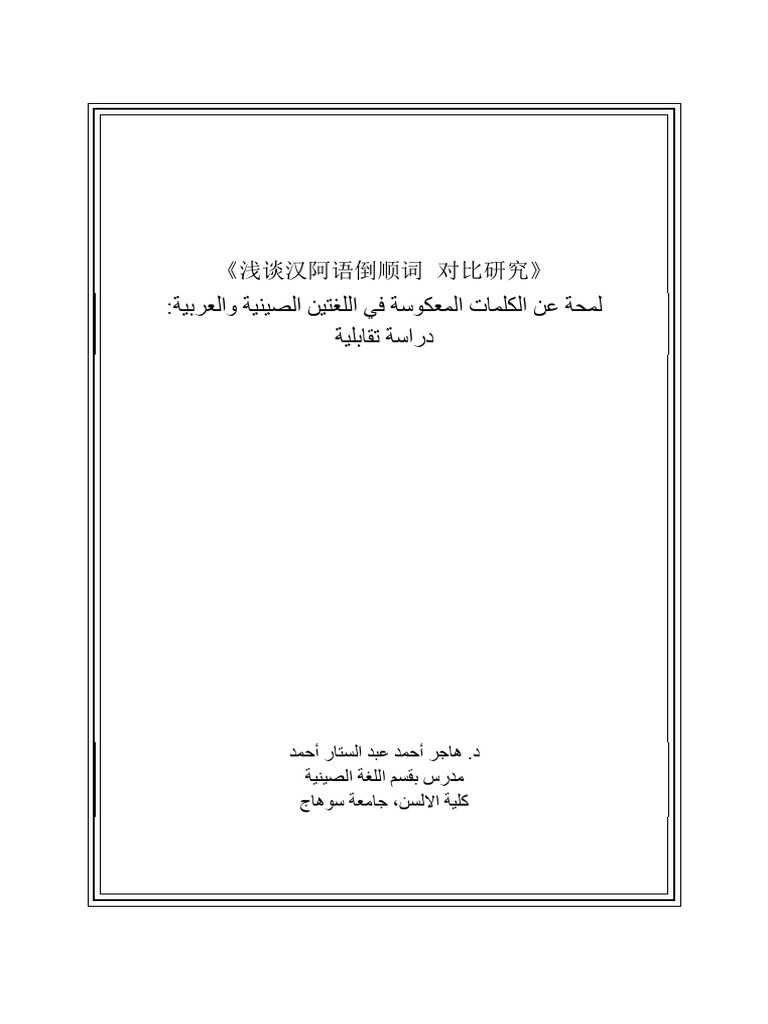 《浅谈汉阿语倒顺词 对比研究》

لمحة عن الكلمات المعكوسة في اللغتين الصينية والعربية:
دراسة تقابلية

د. هاجر أحمد عبد الستار أحمد
مدرس بقسم اللغة الصينية
كلية الالسن، جامعة سوهاج